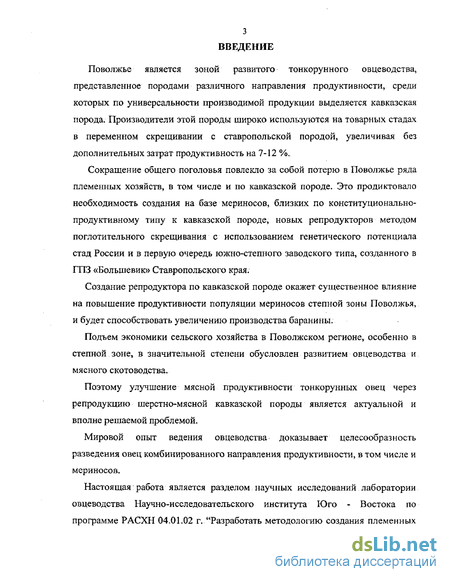 3

ВВЕДЕНИЕ

Поволжье является зоной развитого тонкорунного овцеводства, представленное породами различного направления продуктивности, среди которых по универсальности производимой продукции выделяется кавказская порода. Производители этой породы широко используются на товарных стадах в переменном скрещивании с ставропольской породой, увеличивая без дополнительных затрат продуктивность на 7-12 %.

Сокращение общего поголовья повлекло за собой потерю в Поволжье ряда племенных хозяйств, в том числе и по кавказской породе. Это продиктовало необходимость создания на базе мериносов, близких по конституционально-продуктивному типу к кавказской породе, новых репродукторов методом поглотительного скрещивания с использованием генетического потенциала стад России и в первую очередь южно-степного заводского типа, созданного в ГПЗ «Большевик» Ставропольского края.

Создание репродуктора по кавказской породе окажет существенное влияние на повышение продуктивности популяции мериносов степной зоны Поволжья, и будет способствовать увеличению производства баранины.

Подъем экономики сельского хозяйства в Поволжском регионе, особенно в степной зоне, в значительной степени обусловлен развитием овцеводства и мясного скотоводства.

Поэтому улучшение мясной продуктивности тонкорунных овец через репродукцию шерстно-мясной кавказской породы является актуальной и вполне решаемой проблемой.

Мировой опыт ведения овцеводства доказывает целесообразность разведения овец комбинированного направления продуктивности, в том числе и мериносов.

Настоящая работа является разделом научных исследований лаборатории овцеводства Научно-исследовательского института Юго - Востока по программе РАСХН 04.01.02 г. "Разработать методологию создания племенных

dsLib.net
библиотека диссертаций